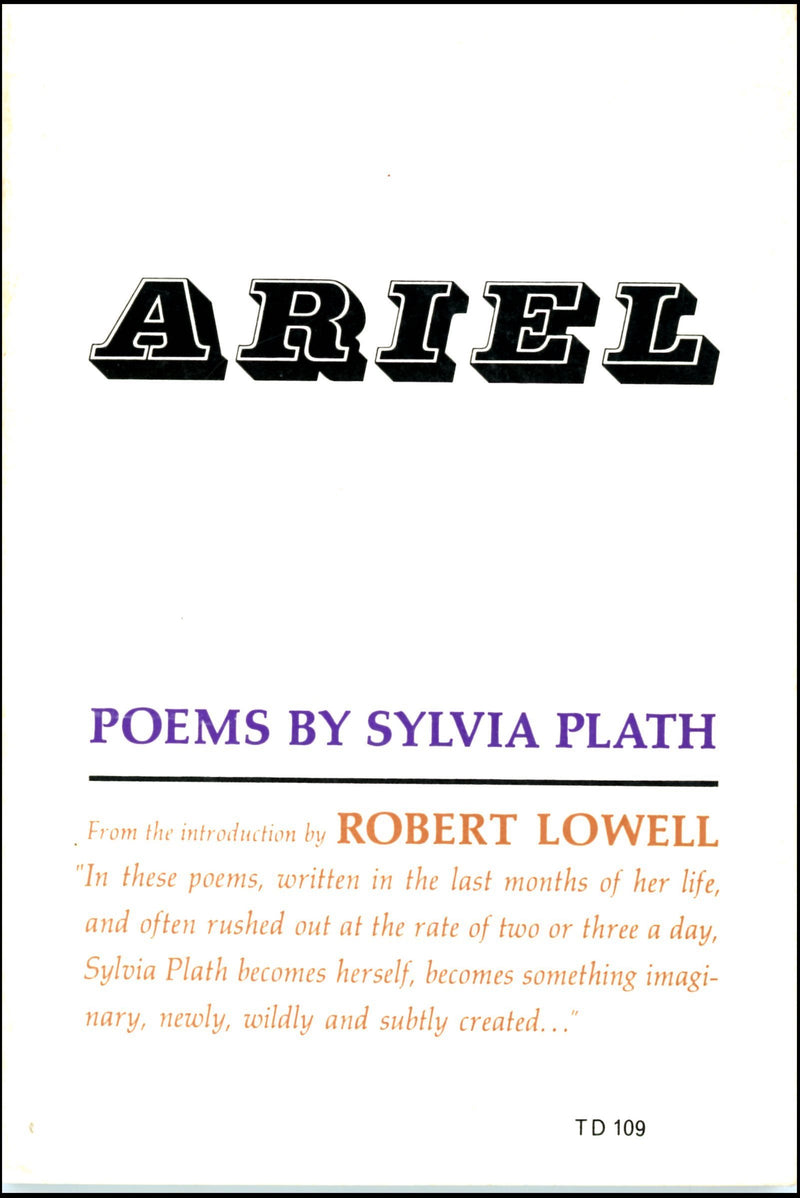 ARIEL

POEMS BY SYLVIA PLATH

From the introduction by ROBERT LOWELL

"In these poems, written in the last months of her life, and often rushed out at the rate of two or three a day, Sylvia Plath becomes herself, becomes something imaginary, newly, wildly and subtly created..."

TD 109